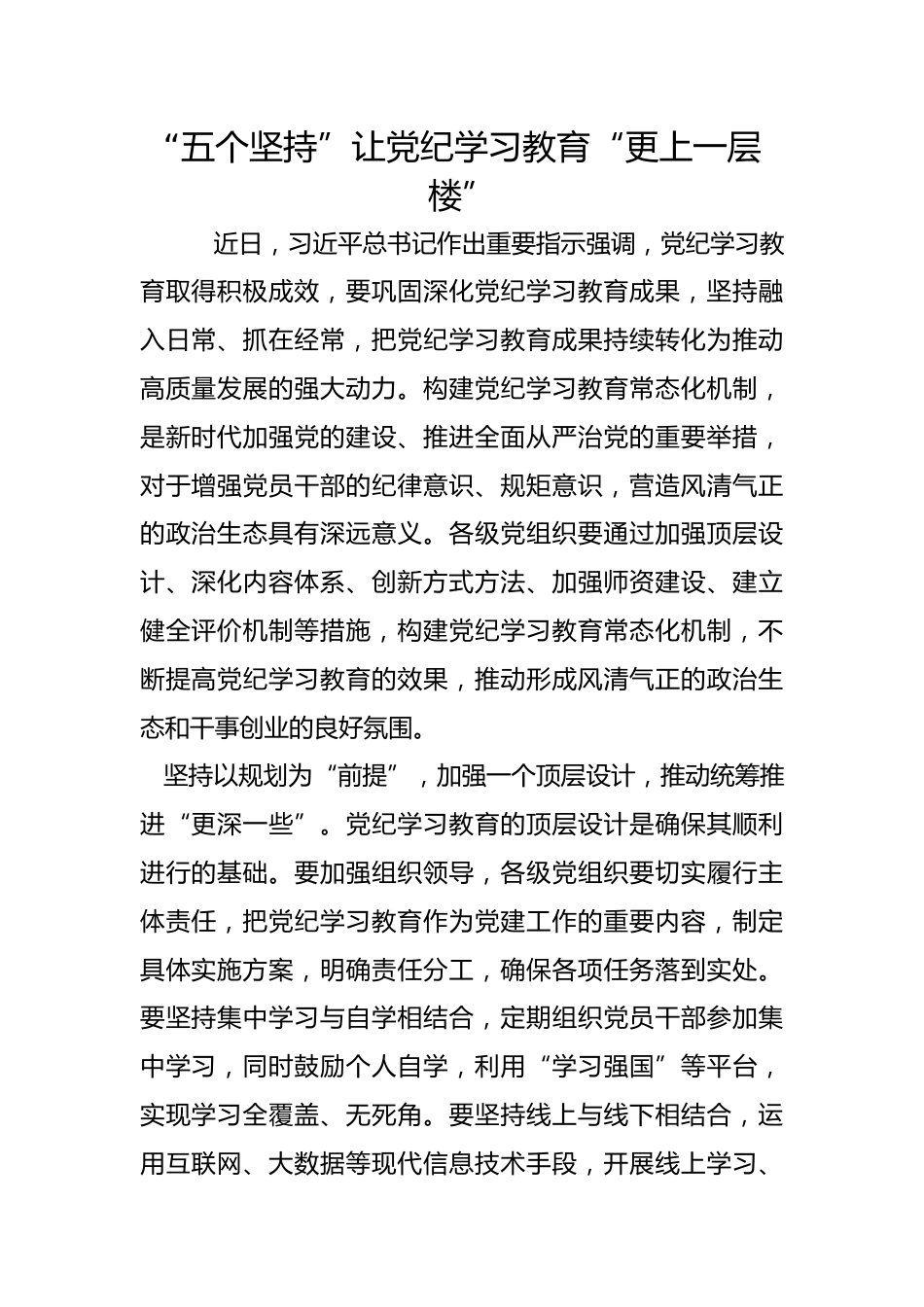 “五个坚持”让党纪学习教育“更上一层楼”

近日，习近平总书记作出重要指示强调，党纪学习教育取得积极成效，要巩固深化党纪学习教育成果，坚持融入日常、抓在经常，把党纪学习教育成果持续转化为推动高质量发展的强大动力。构建党纪学习教育常态化机制，是新时代加强党的建设、推进全面从严治党的重要举措，对于增强党员干部的纪律意识、规矩意识，营造风清气正的政治生态具有深远意义。各级党组织要通过加强顶层设计、深化内容体系、创新方式方法、加强师资建设、建立健全评价机制等措施，构建党纪学习教育常态化机制，不断提高党纪学习教育的效果，推动形成风清气正的政治生态和干事创业的良好氛围。

坚持以规划为“前提”，加强一个顶层设计，推动统筹推进“更深一些”。党纪学习教育的顶层设计是确保其顺利进行的基础。要加强组织领导，各级党组织要切实履行主体责任，把党纪学习教育作为党建工作的重要内容，制定具体实施方案，明确责任分工，确保各项任务落到实处。要坚持集中学习与自学相结合，定期组织党员干部参加集中学习，同时鼓励个人自学，利用“学习强国”等平台，实现学习全覆盖、无死角。要坚持线上与线下相结合，运用互联网、大数据等现代信息技术手段，开展线上学习、